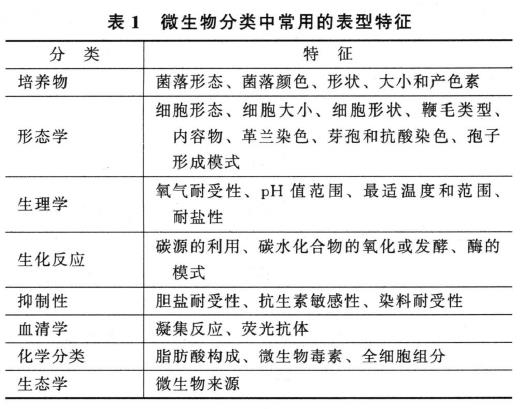 表 1　微生物分类中常用的表型特征

| 分　类 | 特　征 |
|---|---|
| 培养物 | 菌落形态、菌落颜色、形状、大小和产色素 |
| 形态学 | 细胞形态、细胞大小、细胞形状、鞭毛类型、内容物、革兰染色、芽孢和抗酸染色、孢子形成模式 |
| 生理学 | 氧气耐受性、pH 值范围、最适温度和范围、耐盐性 |
| 生化反应 | 碳源的利用、碳水化合物的氧化或发酵、酶的模式 |
| 抑制性 | 胆盐耐受性、抗生素敏感性、染料耐受性 |
| 血清学 | 凝集反应、荧光抗体 |
| 化学分类 | 脂肪酸构成、微生物毒素、全细胞组分 |
| 生态学 | 微生物来源 |